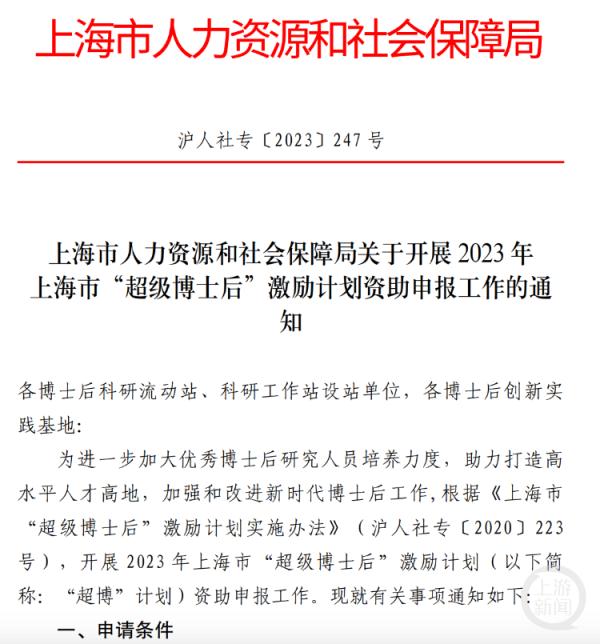 上海市人力资源和社会保障局

沪人社专〔2023〕247号

上海市人力资源和社会保障局关于开展2023年上海市“超级博士后”激励计划资助申报工作的通知

各博士后科研流动站、科研工作站设站单位，各博士后创新实践基地：

为进一步加大优秀博士后研究人员培养力度，助力打造高水平人才高地，加强和改进新时代博士后工作，根据《上海市“超级博士后”激励计划实施办法》（沪人社专〔2020〕223号），开展2023年上海市“超级博士后”激励计划（以下简称：“超博”计划）资助申报工作。现就有关事项通知如下：

一、申请条件

上游新闻